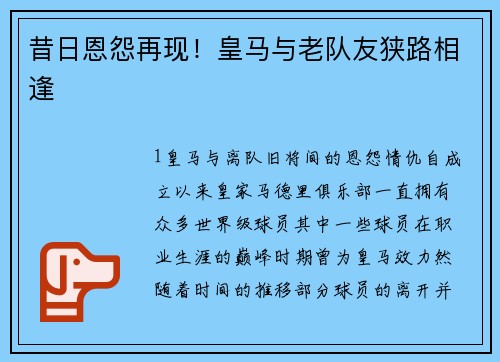 昔日恩怨再现！皇马与老队友狭路相逢

1皇马与离队旧将间的恩怨情仇自成立以来皇家马德里俱乐部一直拥有众多世界级球员其中一些球员在职业生涯的巅峰时期曾为皇马效力然随着时间的推移部分球员的离开并